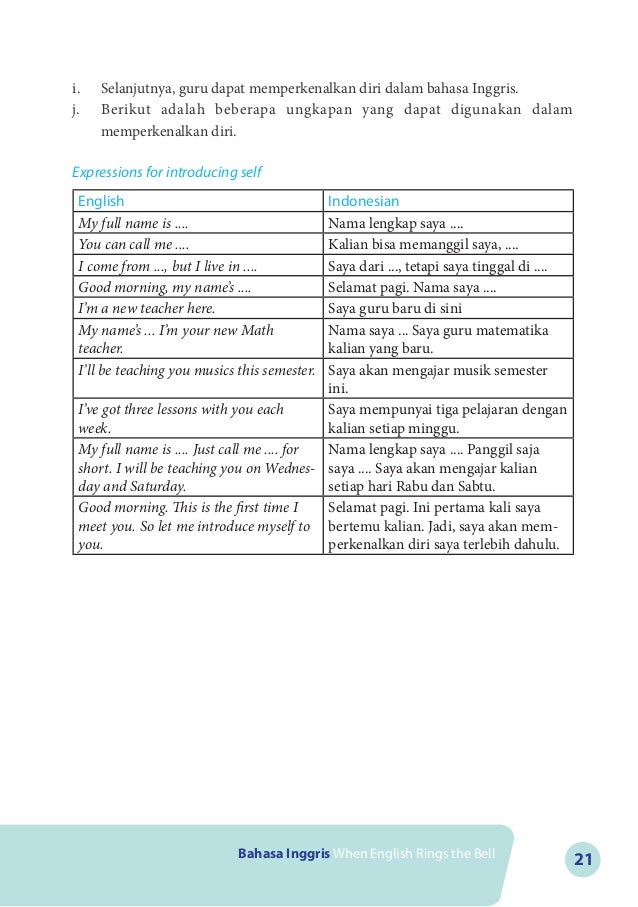 i. Selanjutnya, guru dapat memperkenalkan diri dalam bahasa Inggris.
j. Berikut adalah beberapa ungkapan yang dapat digunakan dalam memperkenalkan diri.

Expressions for introducing self

| English | Indonesian |
|---|---|
| My full name is .... | Nama lengkap saya .... |
| You can call me .... | Kalian bisa memanggil saya, .... |
| I come from ..., but I live in .... | Saya dari ..., tetapi saya tinggal di .... |
| Good morning, my name's .... | Selamat pagi. Nama saya .... |
| I'm a new teacher here. | Saya guru baru di sini |
| My name's ... I'm your new Math teacher. | Nama saya ... Saya guru matematika kalian yang baru. |
| I'll be teaching you musics this semester. | Saya akan mengajar musik semester ini. |
| I've got three lessons with you each week. | Saya mempunyai tiga pelajaran dengan kalian setiap minggu. |
| My full name is .... Just call me .... for short. I will be teaching you on Wednesday and Saturday. | Nama lengkap saya .... Panggil saja saya .... Saya akan mengajar kalian setiap hari Rabu dan Sabtu. |
| Good morning. This is the first time I meet you. So let me introduce myself to you. | Selamat pagi. Ini pertama kali saya bertemu kalian. Jadi, saya akan memperkenalkan diri saya terlebih dahulu. |

Bahasa Inggris When English Rings the Bell 21